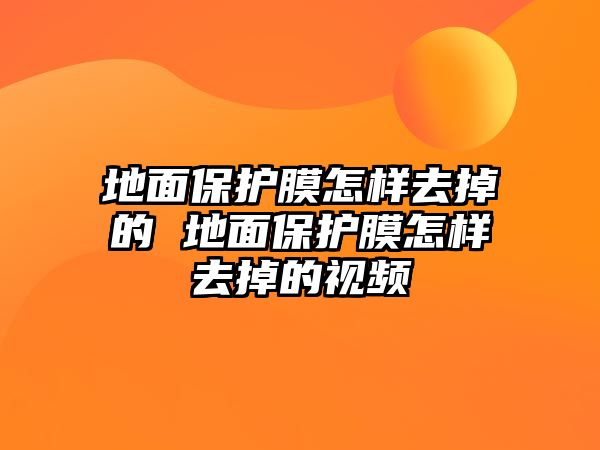 地面保护膜怎样去掉的 地面保护膜怎样去掉的视频